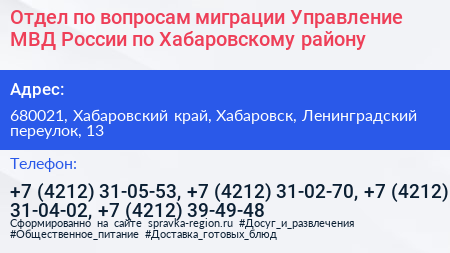 Отдел по вопросам миграции Управление МВД России по Хабаровскому району

Адрес:

680021, Хабаровский край, Хабаровск, Ленинградский переулок, 13

Телефон:

+7 (4212) 31-05-53, +7 (4212) 31-02-70, +7 (4212) 31-04-02, +7 (4212) 39-49-48

Сформированно на сайте spravka-region.ru #Досуг_и_развлечения #Общественное_питание #Доставка_готовых_блюд